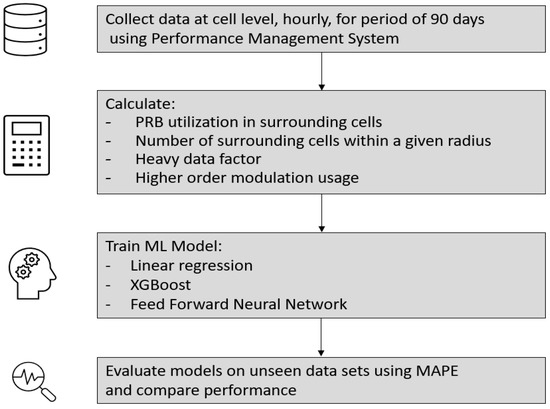 Collect data at cell level, hourly, for period of 90 days using Performance Management System

Calculate:
- PRB utilization in surrounding cells
- Number of surrounding cells within a given radius
- Heavy data factor
- Higher order modulation usage

Train ML Model:
- Linear regression
- XGBoost
- Feed Forward Neural Network

Evaluate models on unseen data sets using MAPE and compare performance